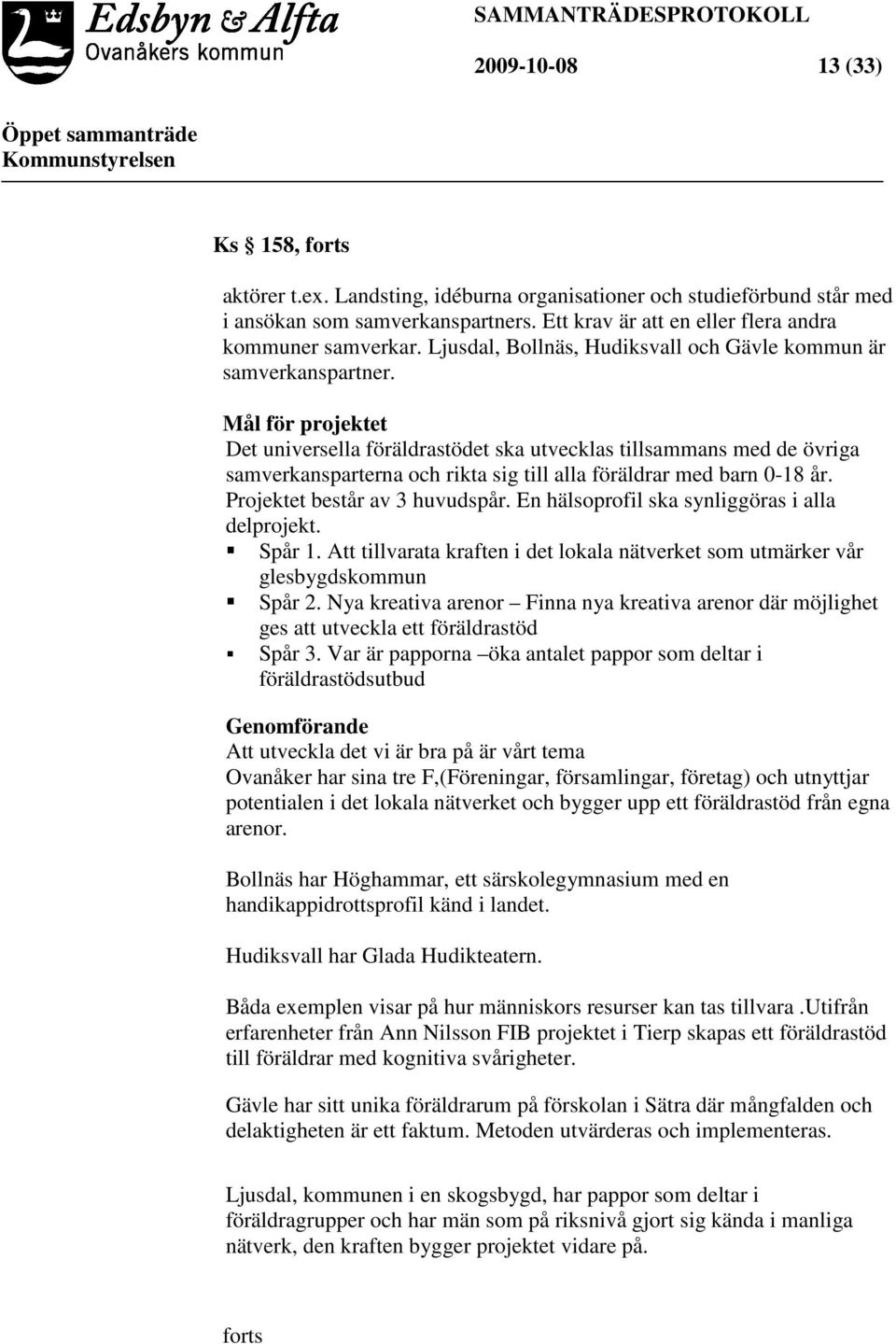 Edsbyn & Alfta
Ovanåkers kommun

SAMMANTRÄDESPROTOKOLL

2009-10-08 13 (33)

Öppet sammanträde
Kommunstyrelsen

Ks § 158, forts

aktörer t.ex. Landsting, idéburna organisationer och studieförbund står med i ansökan som samverkanspartners. Ett krav är att en eller flera andra kommuner samverkar. Ljusdal, Bollnäs, Hudiksvall och Gävle kommun är samverkanspartner.

Mål för projektet
Det universella föräldrastödet ska utvecklas tillsammans med de övriga samverkansparterna och rikta sig till alla föräldrar med barn 0-18 år. Projektet består av 3 huvudspår. En hälsoprofil ska synliggöras i alla delprojekt.
▪ Spår 1. Att tillvarata kraften i det lokala nätverket som utmärker vår glesbygdskommun
▪ Spår 2. Nya kreativa arenor – Finna nya kreativa arenor där möjlighet ges att utveckla ett föräldrastöd
▪ Spår 3. Var är papporna –öka antalet pappor som deltar i föräldrastödsutbud

Genomförande
Att utveckla det vi är bra på är vårt tema
Ovanåker har sina tre F,(Föreningar, församlingar, företag) och utnyttjar potentialen i det lokala nätverket och bygger upp ett föräldrastöd från egna arenor.

Bollnäs har Höghammar, ett särskolegymnasium med en handikappidrottsprofil känd i landet.

Hudiksvall har Glada Hudikteatern.

Båda exemplen visar på hur människors resurser kan tas tillvara .Utifrån erfarenheter från Ann Nilsson FIB projektet i Tierp skapas ett föräldrastöd till föräldrar med kognitiva svårigheter.

Gävle har sitt unika föräldrarum på förskolan i Sätra där mångfalden och delaktigheten är ett faktum. Metoden utvärderas och implementeras.

Ljusdal, kommunen i en skogsbygd, har pappor som deltar i föräldragrupper och har män som på riksnivå gjort sig kända i manliga nätverk, den kraften bygger projektet vidare på.

forts